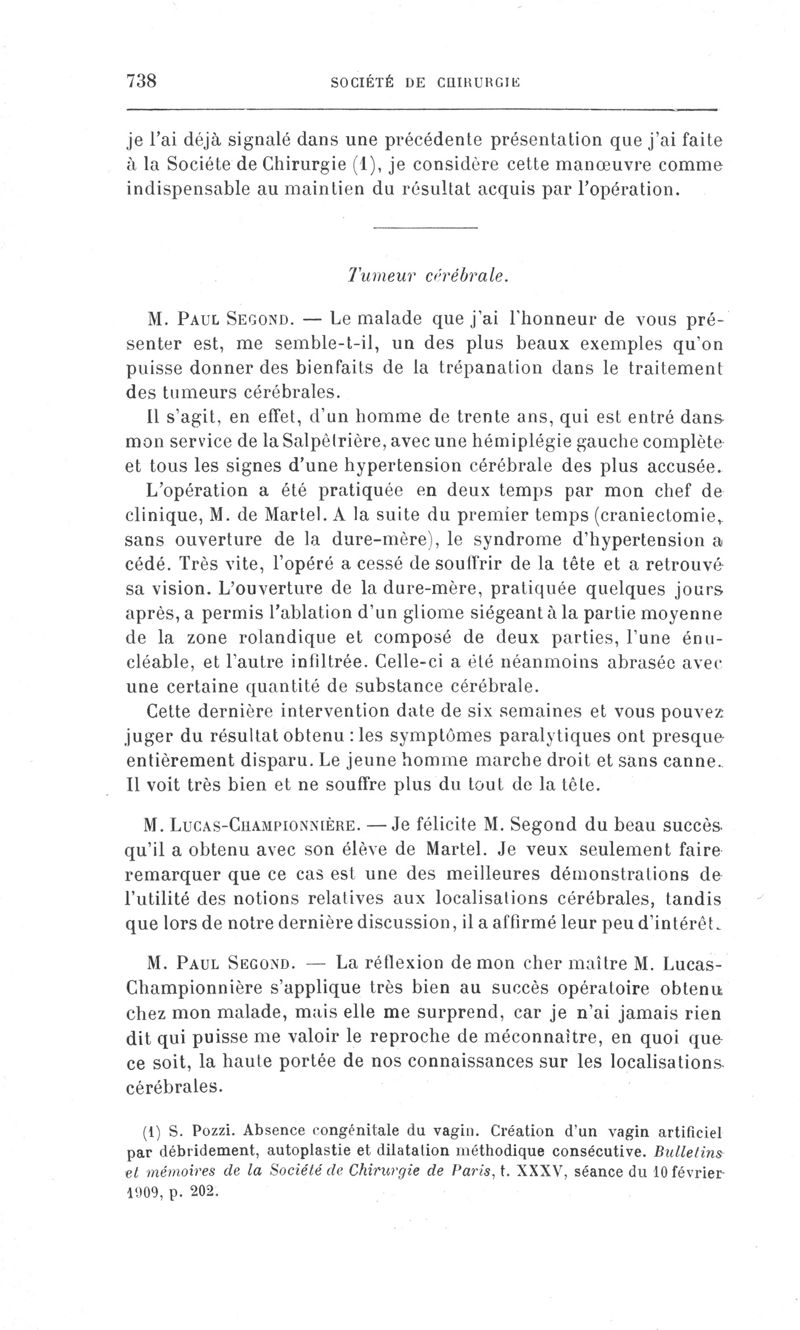 738 SOCIÉTÉ DE CHIRURGIE

je l'ai déjà signalé dans une précédente présentation que j'ai faite à la Sociéte de Chirurgie (1), je considère cette manœuvre comme indispensable au maintien du résultat acquis par l'opération.

Tumeur cérébrale.

M. Paul Segond. — Le malade que j'ai l'honneur de vous présenter est, me semble-t-il, un des plus beaux exemples qu'on puisse donner des bienfaits de la trépanation dans le traitement des tumeurs cérébrales.

Il s'agit, en effet, d'un homme de trente ans, qui est entré dans mon service de la Salpêtrière, avec une hémiplégie gauche complète et tous les signes d'une hypertension cérébrale des plus accusée.

L'opération a été pratiquée en deux temps par mon chef de clinique, M. de Martel. A la suite du premier temps (craniectomie, sans ouverture de la dure-mère), le syndrome d'hypertension a cédé. Très vite, l'opéré a cessé de souffrir de la tête et a retrouvé sa vision. L'ouverture de la dure-mère, pratiquée quelques jours après, a permis l'ablation d'un gliome siégeant à la partie moyenne de la zone rolandique et composé de deux parties, l'une énucléable, et l'autre infiltrée. Celle-ci a été néanmoins abrasée avec une certaine quantité de substance cérébrale.

Cette dernière intervention date de six semaines et vous pouvez juger du résultat obtenu : les symptômes paralytiques ont presque entièrement disparu. Le jeune homme marche droit et sans canne. Il voit très bien et ne souffre plus du tout de la tête.

M. Lucas-Championnière. — Je félicite M. Segond du beau succès qu'il a obtenu avec son élève de Martel. Je veux seulement faire remarquer que ce cas est une des meilleures démonstrations de l'utilité des notions relatives aux localisations cérébrales, tandis que lors de notre dernière discussion, il a affirmé leur peu d'intérêt.

M. Paul Segond. — La réflexion de mon cher maître M. Lucas-Championnière s'applique très bien au succès opératoire obtenu chez mon malade, mais elle me surprend, car je n'ai jamais rien dit qui puisse me valoir le reproche de méconnaître, en quoi que ce soit, la haute portée de nos connaissances sur les localisations cérébrales.

(1) S. Pozzi. Absence congénitale du vagin. Création d'un vagin artificiel par débridement, autoplastie et dilatation méthodique consécutive. Bulletins et mémoires de la Société de Chirurgie de Paris, t. XXXV, séance du 10 février 1909, p. 202.